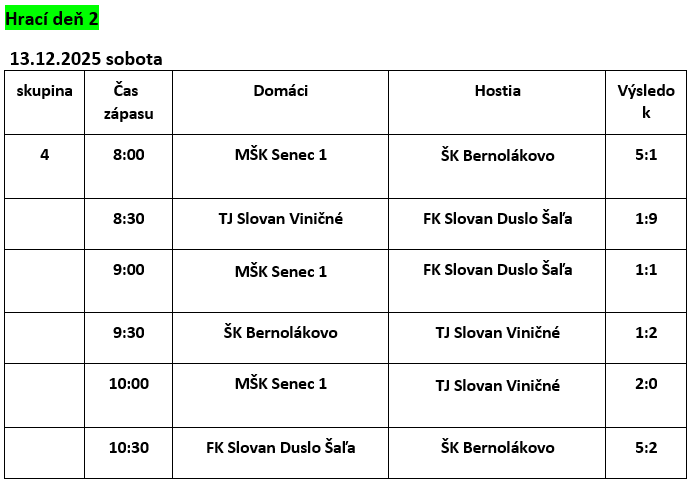 Hrací deň 2

13.12.2025 sobota

| skupina | Čas zápasu | Domáci | Hostia | Výsledok |
|---|---|---|---|---|
| 4 | 8:00 | MŠK Senec 1 | ŠK Bernolákovo | 5:1 |
|  | 8:30 | TJ Slovan Viničné | FK Slovan Duslo Šaľa | 1:9 |
|  | 9:00 | MŠK Senec 1 | FK Slovan Duslo Šaľa | 1:1 |
|  | 9:30 | ŠK Bernolákovo | TJ Slovan Viničné | 1:2 |
|  | 10:00 | MŠK Senec 1 | TJ Slovan Viničné | 2:0 |
|  | 10:30 | FK Slovan Duslo Šaľa | ŠK Bernolákovo | 5:2 |